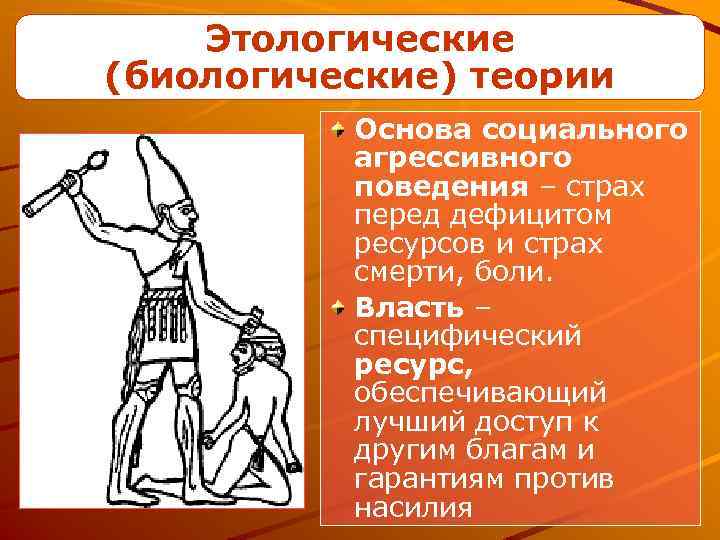 Этологические (биологические) теории

Основа социального агрессивного поведения – страх перед дефицитом ресурсов и страх смерти, боли.

Власть – специфический ресурс, обеспечивающий лучший доступ к другим благам и гарантиям против насилия